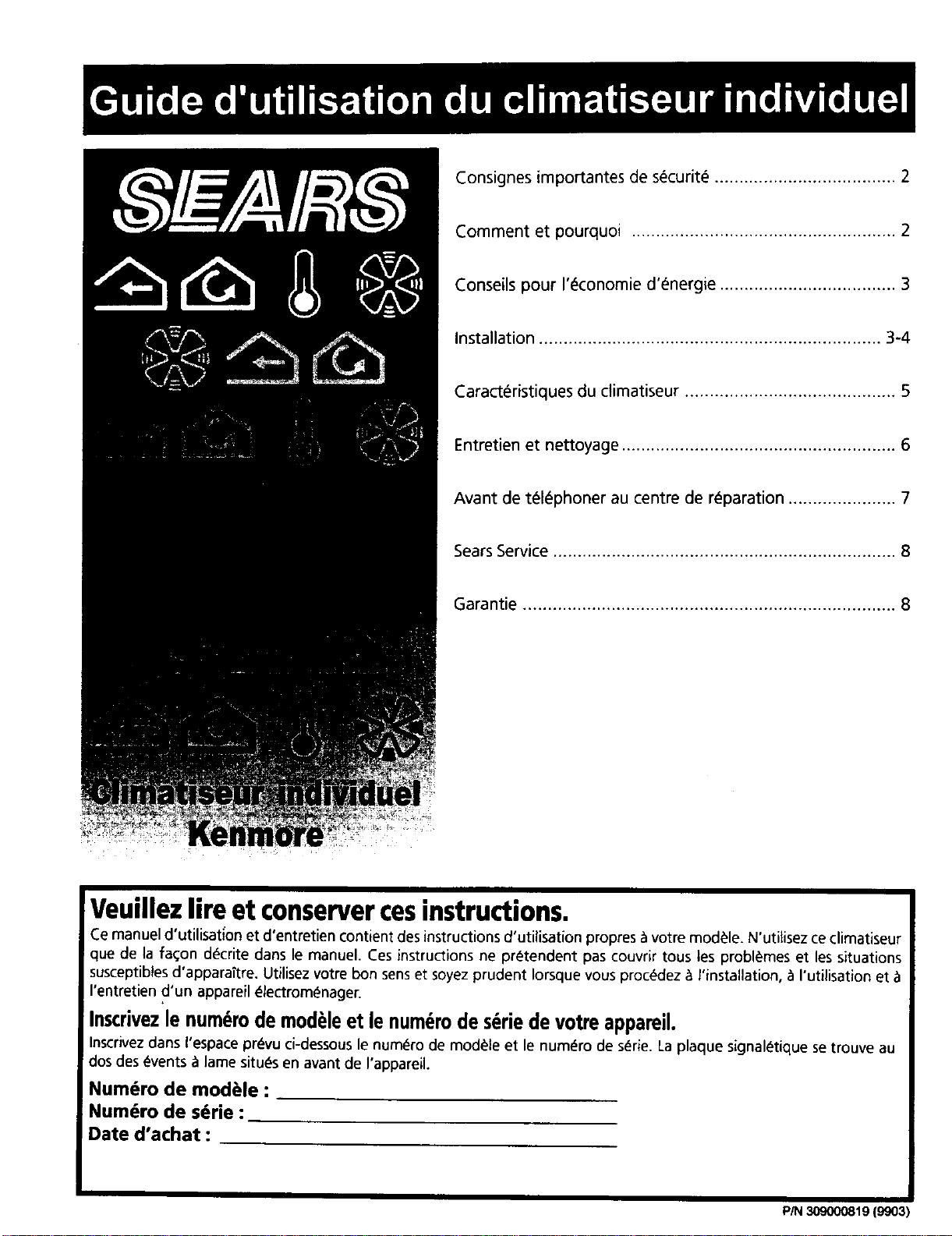 Guide d'utilisation du climatiseur individuel

SEARS

Climatiseur individuel
Kenmore

Consignes importantes de sécurité 2

Comment et pourquoi 2

Conseils pour l'économie d'énergie 3

Installation 3-4

Caractéristiques du climatiseur 5

Entretien et nettoyage 6

Avant de téléphoner au centre de réparation 7

Sears Service 8

Garantie 8

Veuillez lire et conserver ces instructions.

Ce manuel d'utilisation et d'entretien contient des instructions d'utilisation propres à votre modèle. N'utilisez ce climatiseur que de la façon décrite dans le manuel. Ces instructions ne prétendent pas couvrir tous les problèmes et les situations susceptibles d'apparaître. Utilisez votre bon sens et soyez prudent lorsque vous procédez à l'installation, à l'utilisation et à l'entretien d'un appareil électroménager.

Inscrivez le numéro de modèle et le numéro de série de votre appareil.

Inscrivez dans l'espace prévu ci-dessous le numéro de modèle et le numéro de série. La plaque signalétique se trouve au dos des évents à lame situés en avant de l'appareil.

Numéro de modèle : ____
Numéro de série : ____
Date d'achat : ____

P/N 309000819 (9903)